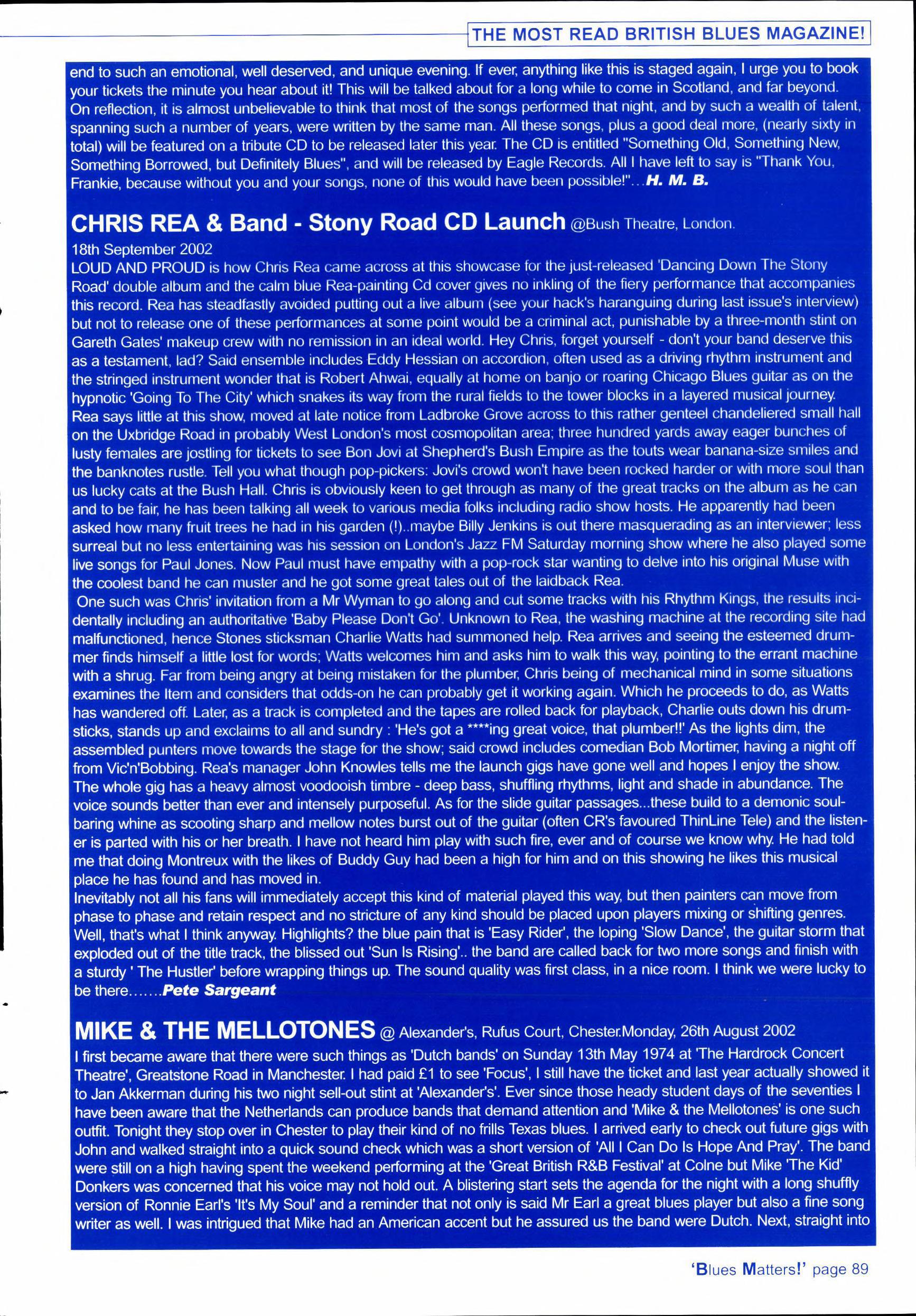 THE MOST READ BRITISH BLUES MAGAZINE!

end to such an emotional, well deserved, and unique evening. If ever, anything like this is staged again, I urge you to book your tickets the minute you hear about it! This will be talked about for a long while to come in Scotland, and far beyond. On reflection, it is almost unbelievable to think that most of the songs performed that night, and by such a wealth of talent, spanning such a number of years, were written by the same man. All these songs, plus a good deal more, (nearly sixty in total) will be featured on a tribute CD to be released later this year. The CD is entitled "Something Old, Something New, Something Borrowed, but Definitely Blues", and will be released by Eagle Records. All I have left to say is "Thank You, Frankie, because without you and your songs, none of this would have been possible!"...H. M. B.

CHRIS REA & Band - Stony Road CD Launch @Bush Theatre, London.

18th September 2002
LOUD AND PROUD is how Chris Rea came across at this showcase for the just-released 'Dancing Down The Stony Road' double album and the calm blue Rea-painting Cd cover gives no inkling of the fiery performance that accompanies this record. Rea has steadfastly avoided putting out a live album (see your hack's haranguing during last issue's interview) but not to release one of these performances at some point would be a criminal act, punishable by a three-month stint on Gareth Gates' makeup crew with no remission in an ideal world. Hey Chris, forget yourself - don't your band deserve this as a testament, lad? Said ensemble includes Eddy Hessian on accordion, often used as a driving rhythm instrument and the stringed instrument wonder that is Robert Ahwai, equally at home on banjo or roaring Chicago Blues guitar as on the hypnotic 'Going To The City' which snakes its way from the rural fields to the tower blocks in a layered musical journey. Rea says little at this show, moved at late notice from Ladbroke Grove across to this rather genteel chandeliered small hall on the Uxbridge Road in probably West London's most cosmopolitan area; three hundred yards away eager bunches of lusty females are jostling for tickets to see Bon Jovi at Shepherd's Bush Empire as the touts wear banana-size smiles and the banknotes rustle. Tell you what though pop-pickers: Jovi's crowd won't have been rocked harder or with more soul than us lucky cats at the Bush Hall. Chris is obviously keen to get through as many of the great tracks on the album as he can and to be fair, he has been talking all week to various media folks including radio show hosts. He apparently had been asked how many fruit trees he had in his garden (!)..maybe Billy Jenkins is out there masquerading as an interviewer; less surreal but no less entertaining was his session on London's Jazz FM Saturday morning show where he also played some live songs for Paul Jones. Now Paul must have empathy with a pop-rock star wanting to delve into his original Muse with the coolest band he can muster and he got some great tales out of the laidback Rea.
One such was Chris' invitation from a Mr Wyman to go along and cut some tracks with his Rhythm Kings, the results incidentally including an authoritative 'Baby Please Don't Go'. Unknown to Rea, the washing machine at the recording site had malfunctioned, hence Stones sticksman Charlie Watts had summoned help. Rea arrives and seeing the esteemed drummer finds himself a little lost for words; Watts welcomes him and asks him to walk this way, pointing to the errant machine with a shrug. Far from being angry at being mistaken for the plumber, Chris being of mechanical mind in some situations examines the Item and considers that odds-on he can probably get it working again. Which he proceeds to do, as Watts has wandered off. Later, as a track is completed and the tapes are rolled back for playback, Charlie outs down his drumsticks, stands up and exclaims to all and sundry : 'He's got a ****ing great voice, that plumber!!' As the lights dim, the assembled punters move towards the stage for the show; said crowd includes comedian Bob Mortimer, having a night off from Vic'n'Bobbing. Rea's manager John Knowles tells me the launch gigs have gone well and hopes I enjoy the show. The whole gig has a heavy almost voodooish timbre - deep bass, shuffling rhythms, light and shade in abundance. The voice sounds better than ever and intensely purposeful. As for the slide guitar passages...these build to a demonic soul-baring whine as scooting sharp and mellow notes burst out of the guitar (often CR's favoured ThinLine Tele) and the listener is parted with his or her breath. I have not heard him play with such fire, ever and of course we know why. He had told me that doing Montreux with the likes of Buddy Guy had been a high for him and on this showing he likes this musical place he has found and has moved in.
Inevitably not all his fans will immediately accept this kind of material played this way, but then painters can move from phase to phase and retain respect and no stricture of any kind should be placed upon players mixing or shifting genres. Well, that's what I think anyway. Highlights? the blue pain that is 'Easy Rider', the loping 'Slow Dance', the guitar storm that exploded out of the title track, the blissed out 'Sun Is Rising'.. the band are called back for two more songs and finish with a sturdy ' The Hustler' before wrapping things up. The sound quality was first class, in a nice room. I think we were lucky to be there.......Pete Sargeant

MIKE & THE MELLOTONES @ Alexander's, Rufus Court, Chester.Monday, 26th August 2002
I first became aware that there were such things as 'Dutch bands' on Sunday 13th May 1974 at 'The Hardrock Concert Theatre', Greatstone Road in Manchester. I had paid £1 to see 'Focus', I still have the ticket and last year actually showed it to Jan Akkerman during his two night sell-out stint at 'Alexander's'. Ever since those heady student days of the seventies I have been aware that the Netherlands can produce bands that demand attention and 'Mike & the Mellotones' is one such outfit. Tonight they stop over in Chester to play their kind of no frills Texas blues. I arrived early to check out future gigs with John and walked straight into a quick sound check which was a short version of 'All I Can Do Is Hope And Pray'. The band were still on a high having spent the weekend performing at the 'Great British R&B Festival' at Colne but Mike 'The Kid' Donkers was concerned that his voice may not hold out. A blistering start sets the agenda for the night with a long shuffly version of Ronnie Earl's 'It's My Soul' and a reminder that not only is said Mr Earl a great blues player but also a fine song writer as well. I was intrigued that Mike had an American accent but he assured us the band were Dutch. Next, straight into

'Blues Matters!' page 89